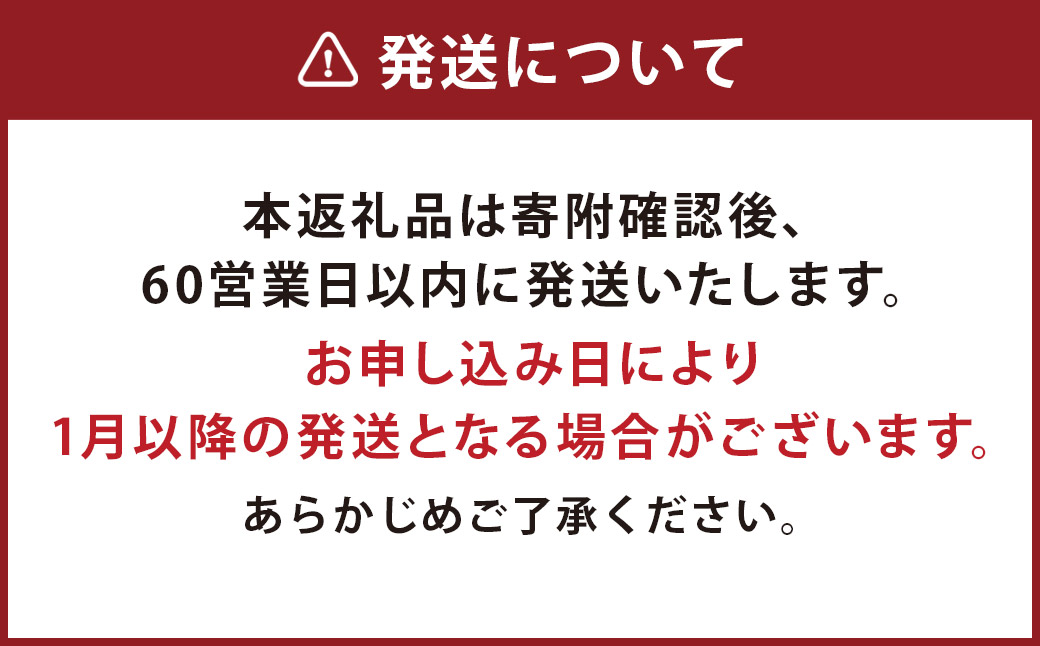 発送について

本返礼品は寄附確認後、
60営業日以内に発送いたします。

お申し込み日により
1月以降の発送となる場合がございます。

あらかじめご了承ください。